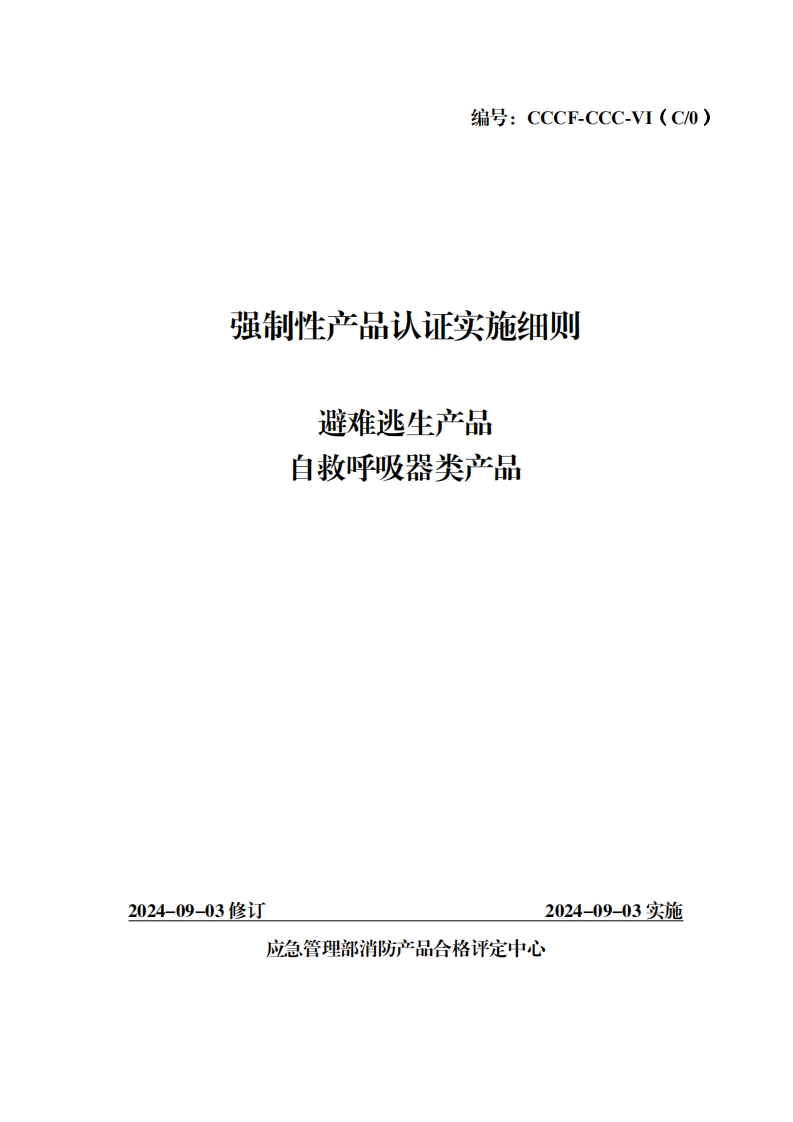 编号：CCCF-CCC-VI（C/0）

强制性产品认证实施细则

避难逃生产品
自救呼吸器类产品

2024–09–03 修订 2024–09–03 实施

应急管理部消防产品合格评定中心